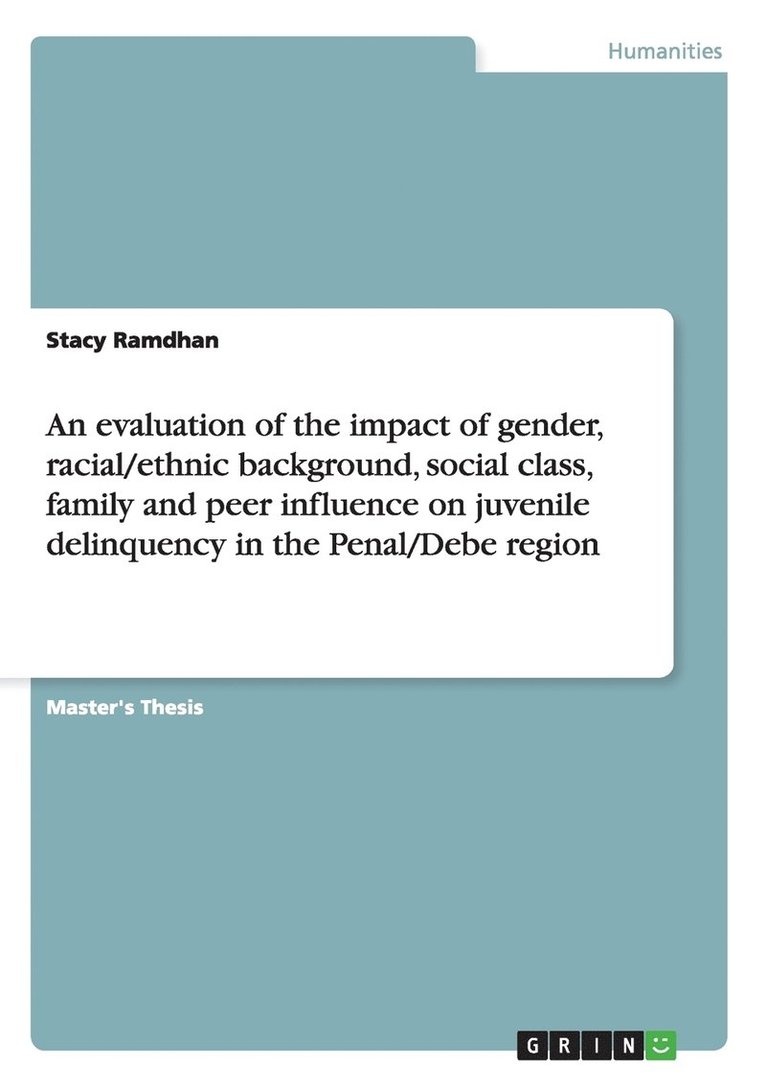 Humanities

Stacy Ramdhan

An evaluation of the impact of gender, racial/ethnic background, social class, family and peer influence on juvenile delinquency in the Penal/Debe region

Master's Thesis

GRIN